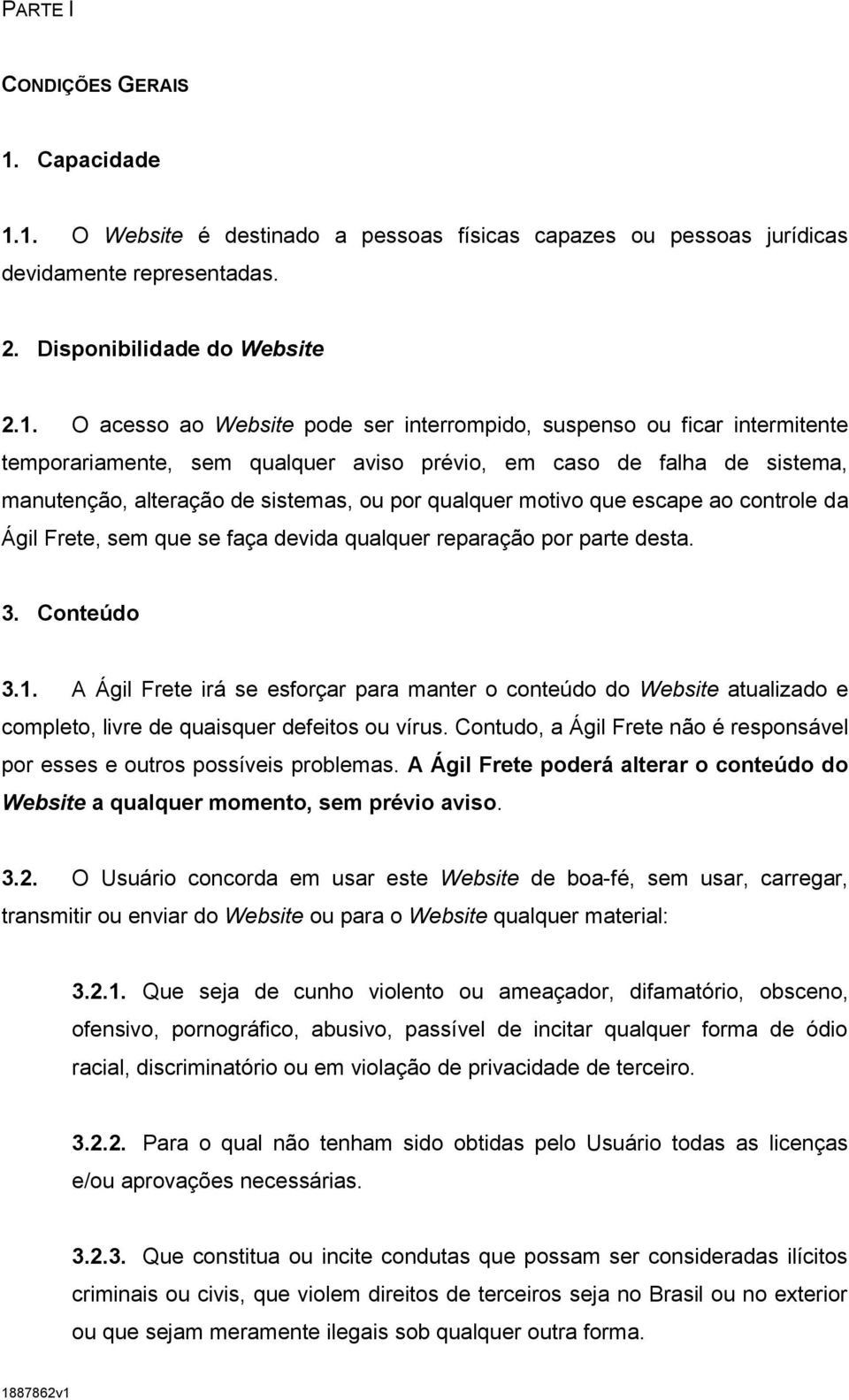 PARTE I

CONDIÇÕES GERAIS

1. Capacidade

1.1. O Website é destinado a pessoas físicas capazes ou pessoas jurídicas devidamente representadas.

2. Disponibilidade do Website

2.1. O acesso ao Website pode ser interrompido, suspenso ou ficar intermitente temporariamente, sem qualquer aviso prévio, em caso de falha de sistema, manutenção, alteração de sistemas, ou por qualquer motivo que escape ao controle da Ágil Frete, sem que se faça devida qualquer reparação por parte desta.

3. Conteúdo

3.1. A Ágil Frete irá se esforçar para manter o conteúdo do Website atualizado e completo, livre de quaisquer defeitos ou vírus. Contudo, a Ágil Frete não é responsável por esses e outros possíveis problemas. A Ágil Frete poderá alterar o conteúdo do Website a qualquer momento, sem prévio aviso.

3.2. O Usuário concorda em usar este Website de boa-fé, sem usar, carregar, transmitir ou enviar do Website ou para o Website qualquer material:

3.2.1. Que seja de cunho violento ou ameaçador, difamatório, obsceno, ofensivo, pornográfico, abusivo, passível de incitar qualquer forma de ódio racial, discriminatório ou em violação de privacidade de terceiro.

3.2.2. Para o qual não tenham sido obtidas pelo Usuário todas as licenças e/ou aprovações necessárias.

3.2.3. Que constitua ou incite condutas que possam ser consideradas ilícitos criminais ou civis, que violem direitos de terceiros seja no Brasil ou no exterior ou que sejam meramente ilegais sob qualquer outra forma.

1887862v1